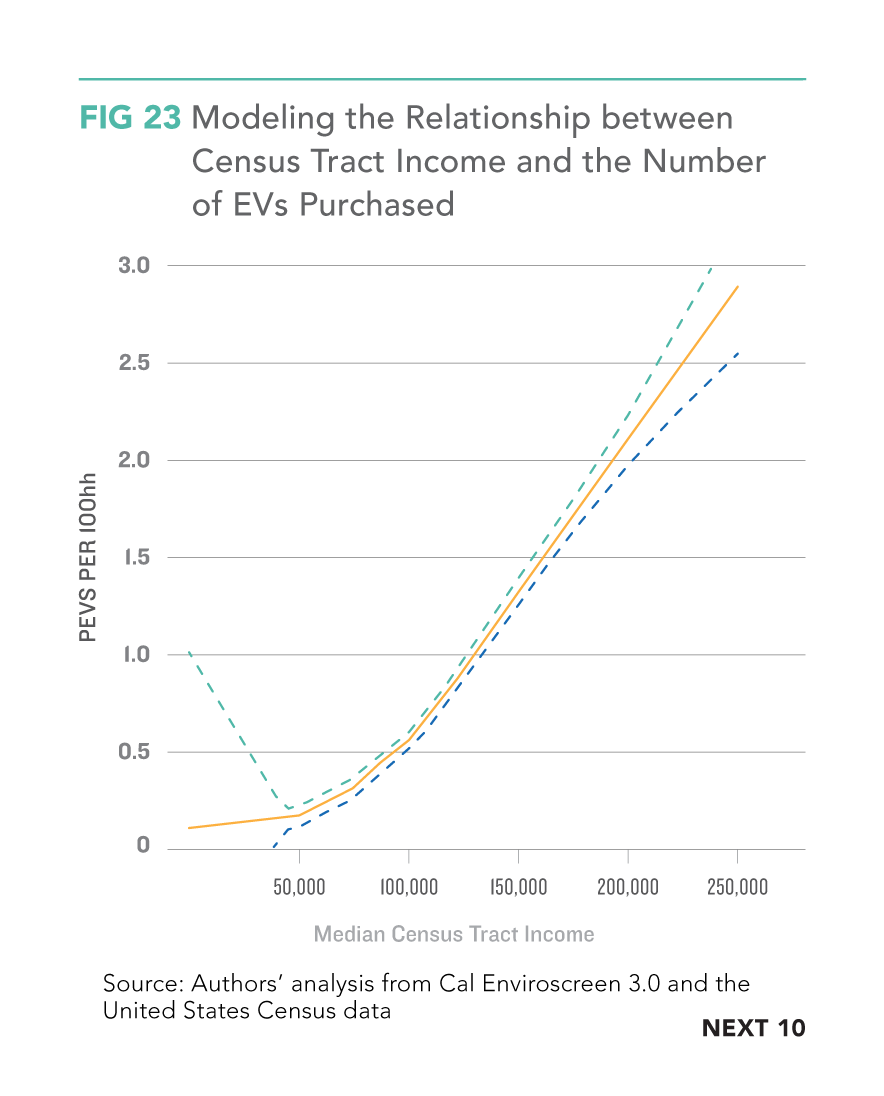 FIG 23 Modeling the Relationship between Census Tract Income and the Number of EVs Purchased

3.0
2.5
2.0
1.5
1.0
0.5
0

PEVS PER 100hh

50,000 100,000 150,000 200,000 250,000

Median Census Tract Income

Source: Authors' analysis from Cal Enviroscreen 3.0 and the United States Census data

NEXT 10